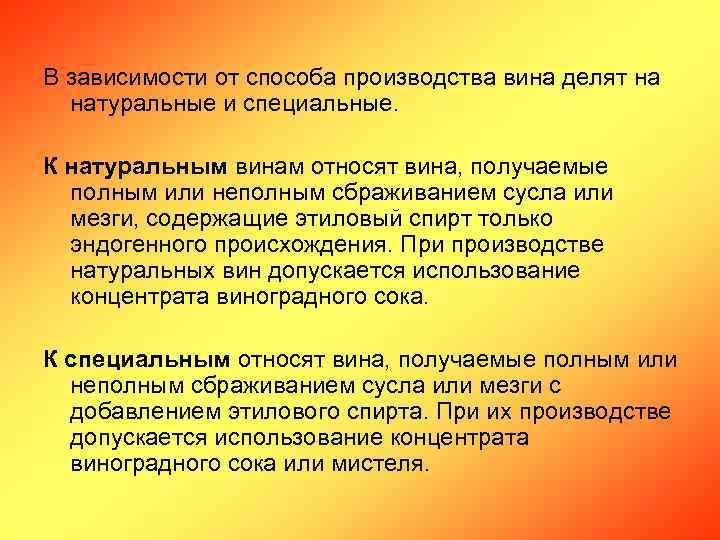 В зависимости от способа производства вина делят на натуральные и специальные.

К натуральным винам относят вина, получаемые полным или неполным сбраживанием сусла или мезги, содержащие этиловый спирт только эндогенного происхождения. При производстве натуральных вин допускается использование концентрата виноградного сока.

К специальным относят вина, получаемые полным или неполным сбраживанием сусла или мезги с добавлением этилового спирта. При их производстве допускается использование концентрата виноградного сока или мистеля.